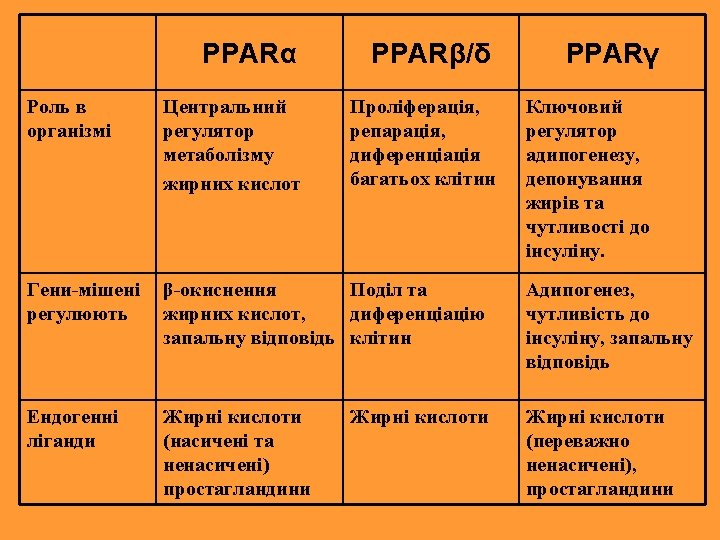 |  | PPARα | PPARβ/δ | PPARγ |
|---|---|---|---|
| Роль в організмі | Центральний регулятор метаболізму жирних кислот | Проліферація, репарація, диференціація багатьох клітин | Ключовий регулятор адипогенезу, депонування жирів та чутливості до інсуліну. |
| Гени-мішені регулюють | β-окиснення жирних кислот, запальну відповідь | Поділ та диференціацію клітин | Адипогенез, чутливість до інсуліну, запальну відповідь |
| Ендогенні ліганди | Жирні кислоти (насичені та ненасичені) простагландини | Жирні кислоти | Жирні кислоти (переважно ненасичені), простагландини |